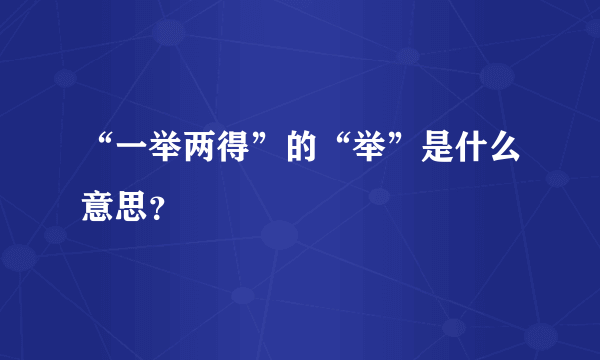 “一举两得”的“举”是什么意思？